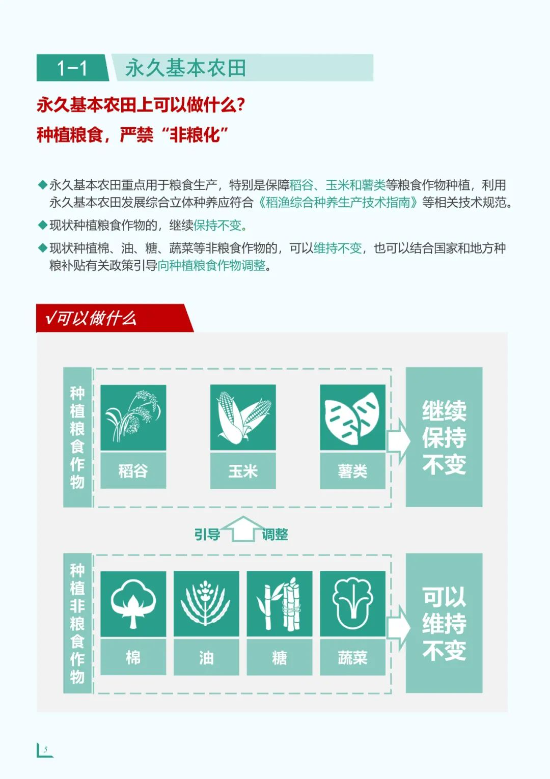 1-1 永久基本农田

永久基本农田上可以做什么？
种植粮食，严禁“非粮化”

◆永久基本农田重点用于粮食生产，特别是保障稻谷、玉米和薯类等粮食作物种植，利用永久基本农田发展综合立体种养应符合《稻渔综合种养生产技术指南》等相关技术规范。

◆现状种植粮食作物的，继续保持不变。

◆现状种植棉、油、糖、蔬菜等非粮食作物的，可以维持不变，也可以结合国家和地方种粮补贴有关政策引导向种植粮食作物调整。

√可以做什么

种植粮食作物

稻谷

玉米

薯类

继续保持不变

引导 调整

种植非粮食作物

棉

油

糖

蔬菜

可以维持不变

5